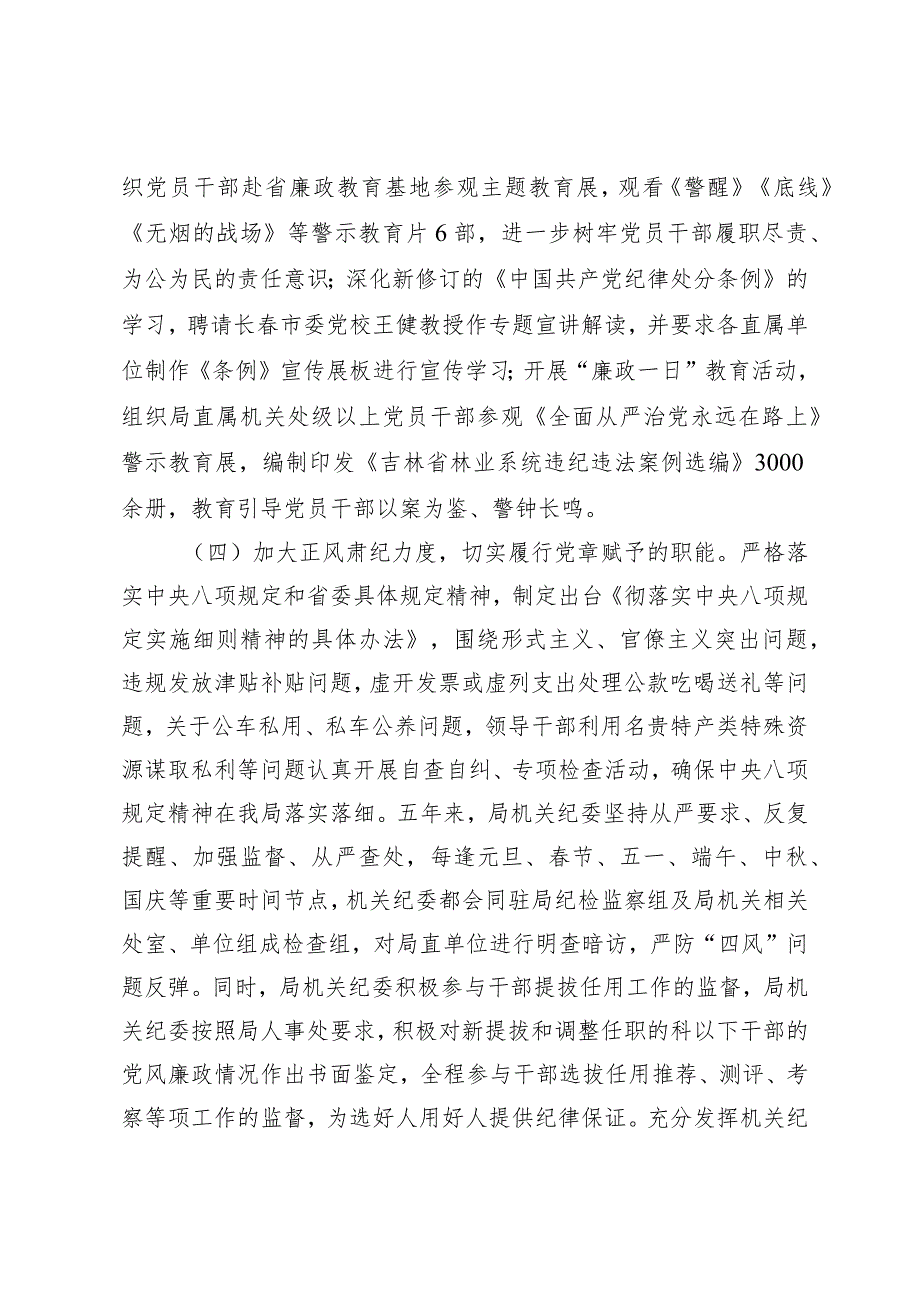 织党员干部赴省廉政教育基地参观主题教育展，观看《警醒》《底线》《无烟的战场》等警示教育片6部，进一步树牢党员干部履职尽责、为公为民的责任意识；深化新修订的《中国共产党纪律处分条例》的学习，聘请长春市委党校王健教授作专题宣讲解读，并要求各直属单位制作《条例》宣传展板进行宣传学习；开展“廉政一日”教育活动，组织局直属机关处级以上党员干部参观《全面从严治党永远在路上》警示教育展，编制印发《吉林省林业系统违纪违法案例选编》3000余册，教育引导党员干部以案为鉴、警钟长鸣。

（四）加大正风肃纪力度，切实履行党章赋予的职能。严格落实中央八项规定和省委具体规定精神，制定出台《彻落实中央八项规定实施细则精神的具体办法》，围绕形式主义、官僚主义突出问题，违规发放津贴补贴问题，虚开发票或虚列支出处理公款吃喝送礼等问题，关于公车私用、私车公养问题，领导干部利用名贵特产类特殊资源谋取私利等问题认真开展自查自纠、专项检查活动，确保中央八项规定精神在我局落实落细。五年来，局机关纪委坚持从严要求、反复提醒、加强监督、从严查处，每逢元旦、春节、五一、端午、中秋、国庆等重要时间节点，机关纪委都会同驻局纪检监察组及局机关相关处室、单位组成检查组，对局直单位进行明查暗访，严防“四风”问题反弹。同时，局机关纪委积极参与干部提拔任用工作的监督，局机关纪委按照局人事处要求，积极对新提拔和调整任职的科以下干部的党风廉政情况作出书面鉴定，全程参与干部选拔任用推荐、测评、考察等项工作的监督，为选好人用好人提供纪律保证。充分发挥机关纪